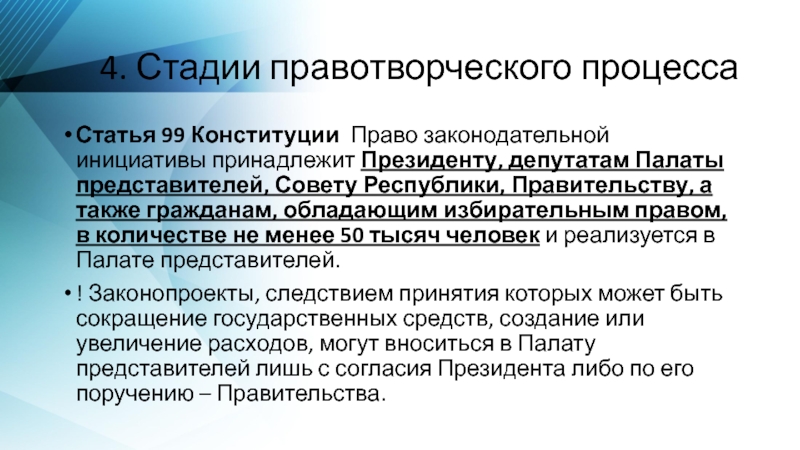 4. Стадии правотворческого процесса

• Статья 99 Конституции Право законодательной инициативы принадлежит Президенту, депутатам Палаты представителей, Совету Республики, Правительству, а также гражданам, обладающим избирательным правом, в количестве не менее 50 тысяч человек и реализуется в Палате представителей.

• ! Законопроекты, следствием принятия которых может быть сокращение государственных средств, создание или увеличение расходов, могут вноситься в Палату представителей лишь с согласия Президента либо по его поручению – Правительства.